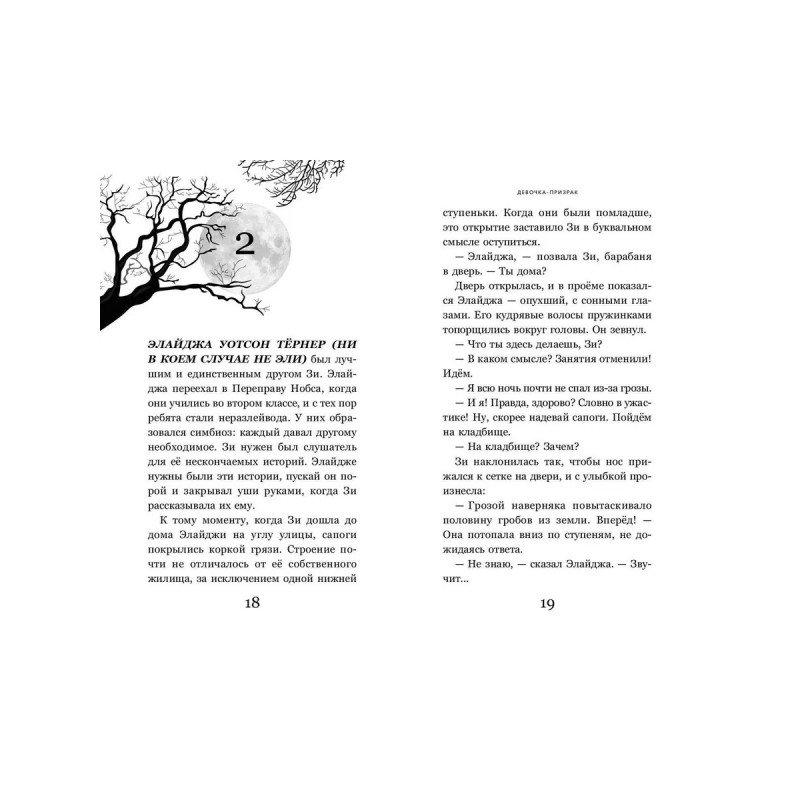 2

ЭЛАЙДЖА УОТСОН ТЁРНЕР (НИ В КОЕМ СЛУЧАЕ НЕ ЭЛИ) был лучшим и единственным другом Зи. Элайджа переехал в Переправу Нобса, когда они учились во втором классе, и с тех пор ребята стали неразлейвода. У них образовался симбиоз: каждый давал другому необходимое. Зи нужен был слушатель для её нескончаемых историй. Элайдже нужны были эти истории, пускай он порой и закрывал уши руками, когда Зи рассказывала их ему.

К тому моменту, когда Зи дошла до дома Элайджи на углу улицы, сапоги покрылись коркой грязи. Строение почти не отличалось от её собственного жилища, за исключением одной нижней

18

ДЕВОЧКА-ПРИЗРАК

ступеньки. Когда они были помладше, это открытие заставило Зи в буквальном смысле оступиться.

— Элайджа, — позвала Зи, барабаня в дверь. — Ты дома?

Дверь открылась, и в проёме показался Элайджа — опухший, с сонными глазами. Его кудрявые волосы пружинками топорщились вокруг головы. Он зевнул.

— Что ты здесь делаешь, Зи?

— В каком смысле? Занятия отменили! Идём.

— Я всю ночь почти не спал из-за грозы.

— И я! Правда, здорово? Словно в ужастике! Ну, скорее надевай сапоги. Пойдём на кладбище.

— На кладбище? Зачем?

Зи наклонилась так, чтобы нос прижался к сетке на двери, и с улыбкой произнесла:

— Грозой наверняка повытаскивало половину гробов из земли. Вперёд! — Она потопала вниз по ступеням, не дожидаясь ответа.

— Не знаю, — сказал Элайджа. — Звучит...

19